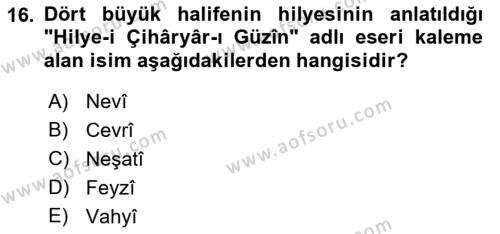 16. Dört büyük halifenin hilyesinin anlatıldığı "Hilye-i Çihâryâr-ı Güzîn" adlı eseri kaleme alan isim aşağıdakilerden hangisidir?

A) Nevî
B) Cevrî
C) Neşatî
D) Feyzî
E) Vahyî

www.aofsoru.com
www.aofsoru.com
www.aofsoru.com
www.aofsoru.com